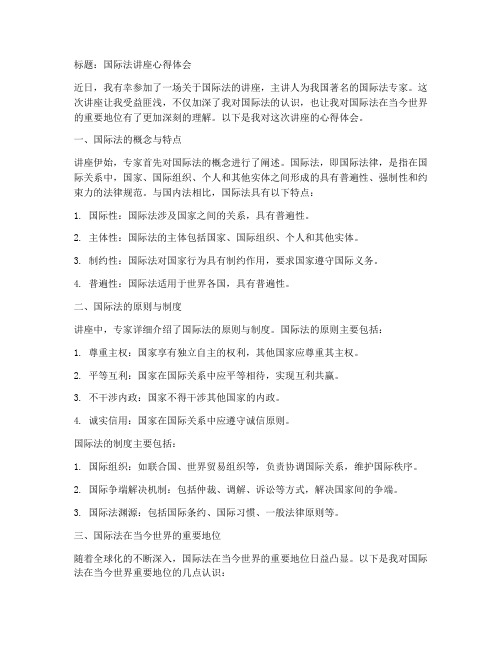 标题：国际法讲座心得体会

近日，我有幸参加了一场关于国际法的讲座，主讲人为我国著名的国际法专家。这次讲座让我受益匪浅，不仅加深了我对国际法的认识，也让我对国际法在当今世界的重要地位有了更加深刻的理解。以下是我对这次讲座的心得体会。

一、国际法的概念与特点

讲座伊始，专家首先对国际法的概念进行了阐述。国际法，即国际法律，是指在国际关系中，国家、国际组织、个人和其他实体之间形成的具有普遍性、强制性和约束力的法律规范。与国内法相比，国际法具有以下特点：

1. 国际性：国际法涉及国家之间的关系，具有普遍性。

2. 主体性：国际法的主体包括国家、国际组织、个人和其他实体。

3. 制约性：国际法对国家行为具有制约作用，要求国家遵守国际义务。

4. 普遍性：国际法适用于世界各国，具有普遍性。

二、国际法的原则与制度

讲座中，专家详细介绍了国际法的原则与制度。国际法的原则主要包括：

1. 尊重主权：国家享有独立自主的权利，其他国家应尊重其主权。

2. 平等互利：国家在国际关系中应平等相待，实现互利共赢。

3. 不干涉内政：国家不得干涉其他国家的内政。

4. 诚实信用：国家在国际关系中应遵守诚信原则。

国际法的制度主要包括：

1. 国际组织：如联合国、世界贸易组织等，负责协调国际关系，维护国际秩序。

2. 国际争端解决机制：包括仲裁、调解、诉讼等方式，解决国家间的争端。

3. 国际法渊源：包括国际条约、国际习惯、一般法律原则等。

三、国际法在当今世界的重要地位

随着全球化的不断深入，国际法在当今世界的重要地位日益凸显。以下是我对国际法在当今世界重要地位的几点认识：